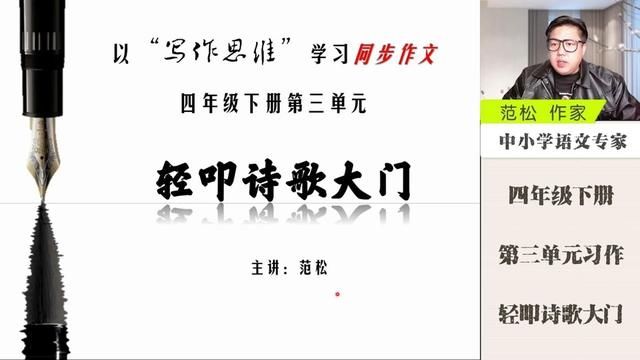 以“写作思维”学习同步作文

四年级下册第三单元

轻叩诗歌大门

主讲：范松

范松 作家
中小学语文专家

四年级下册

第三单元习作

轻叩诗歌大门